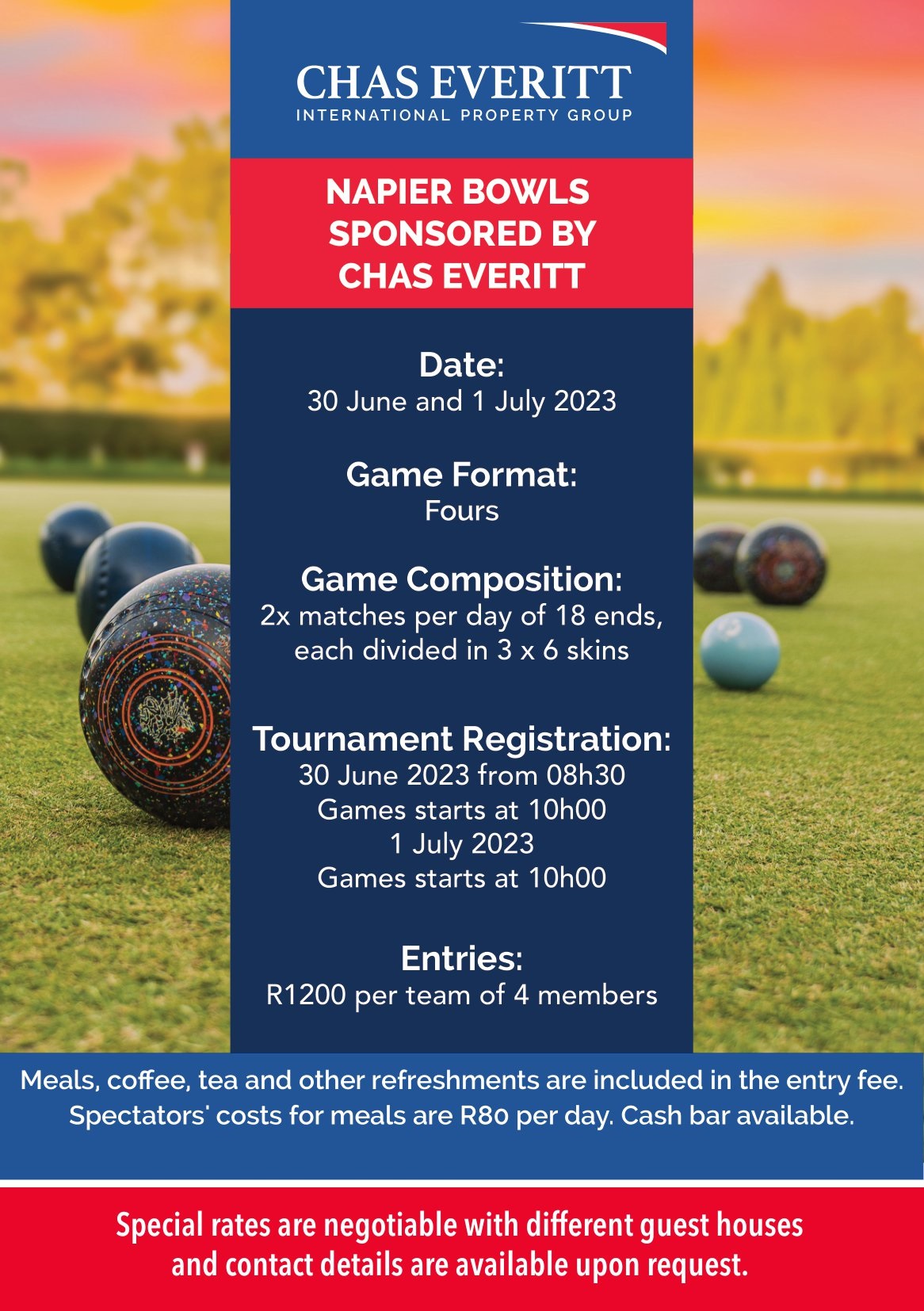 CHAS EVERITT
INTERNATIONAL PROPERTY GROUP

NAPIER BOWLS SPONSORED BY CHAS EVERITT

Date:
30 June and 1 July 2023

Game Format:
Fours

Game Composition:
2x matches per day of 18 ends, each divided in 3 x 6 skins

Tournament Registration:
30 June 2023 from 08h30
Games starts at 10h00
1 July 2023
Games starts at 10h00

Entries:
R1200 per team of 4 members

Meals, coffee, tea and other refreshments are included in the entry fee. Spectators' costs for meals are R80 per day. Cash bar available.

Special rates are negotiable with different guest houses and contact details are available upon request.